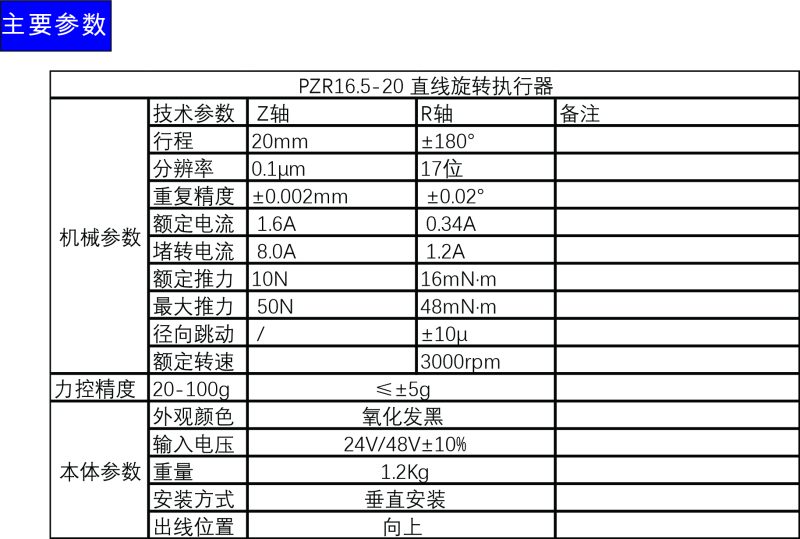 主要参数

| PZR16.5-20 直线旋转执行器 | | | | |
|---|---|---|---|---|
| 机械参数 | 技术参数 | Z轴 | R轴 | 备注 |
| | 行程 | 20mm | ±180° | |
| | 分辨率 | 0.1μm | 17位 | |
| | 重复精度 | ±0.002mm | ±0.02° | |
| | 额定电流 | 1.6A | 0.34A | |
| | 堵转电流 | 8.0A | 1.2A | |
| | 额定推力 | 10N | 16mN·m | |
| | 最大推力 | 50N | 48mN·m | |
| | 径向跳动 | / | ±10μ | |
| | 额定转速 | | 3000rpm | |
| 力控精度 | 20-100g | ≤±5g | | |
| 本体参数 | 外观颜色 | 氧化发黑 | | |
| | 输入电压 | 24V/48V±10% | | |
| | 重量 | 1.2Kg | | |
| | 安装方式 | 垂直安装 | | |
| | 出线位置 | 向上 | | |